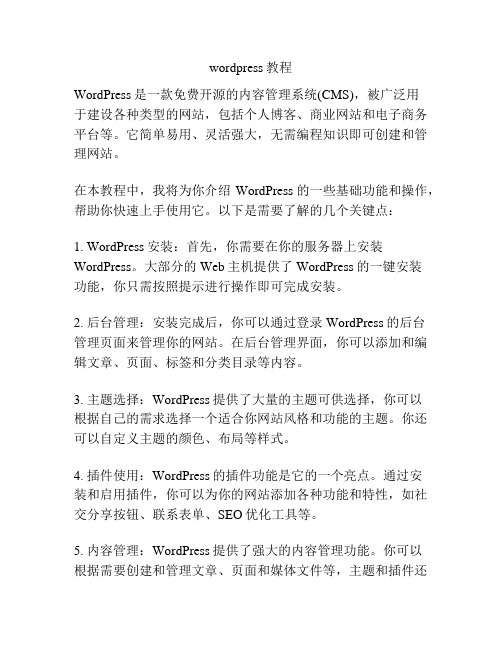 wordpress 教程

WordPress 是一款免费开源的内容管理系统(CMS)，被广泛用于建设各种类型的网站，包括个人博客、商业网站和电子商务平台等。它简单易用、灵活强大，无需编程知识即可创建和管理网站。

在本教程中，我将为你介绍 WordPress 的一些基础功能和操作，帮助你快速上手使用它。以下是需要了解的几个关键点：

1. WordPress 安装：首先，你需要在你的服务器上安装 WordPress。大部分的 Web 主机提供了 WordPress 的一键安装功能，你只需按照提示进行操作即可完成安装。

2. 后台管理：安装完成后，你可以通过登录 WordPress 的后台管理页面来管理你的网站。在后台管理界面，你可以添加和编辑文章、页面、标签和分类目录等内容。

3. 主题选择：WordPress 提供了大量的主题可供选择，你可以根据自己的需求选择一个适合你网站风格和功能的主题。你还可以自定义主题的颜色、布局等样式。

4. 插件使用：WordPress 的插件功能是它的一个亮点。通过安装和启用插件，你可以为你的网站添加各种功能和特性，如社交分享按钮、联系表单、SEO 优化工具等。

5. 内容管理：WordPress 提供了强大的内容管理功能。你可以根据需要创建和管理文章、页面和媒体文件等，主题和插件还